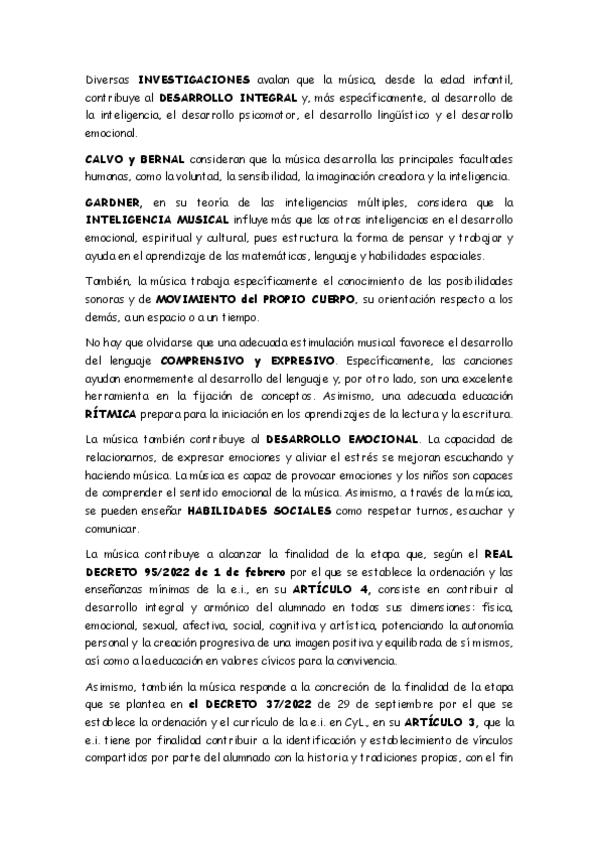 Diversas INVESTIGACIONES avalan que la música, desde la edad infantil, contribuye al DESARROLLO INTEGRAL y, más específicamente, al desarrollo de la inteligencia, el desarrollo psicomotor, el desarrollo lingüístico y el desarrollo emocional.

CALVO y BERNAL consideran que la música desarrolla las principales facultades humanas, como la voluntad, la sensibilidad, la imaginación creadora y la inteligencia.

GARDNER, en su teoría de las inteligencias múltiples, considera que la INTELIGENCIA MUSICAL influye más que las otras inteligencias en el desarrollo emocional, espiritual y cultural, pues estructura la forma de pensar y trabajar y ayuda en el aprendizaje de las matemáticas, lenguaje y habilidades espaciales.

También, la música trabaja específicamente el conocimiento de las posibilidades sonoras y de MOVIMIENTO del PROPIO CUERPO, su orientación respecto a los demás, a un espacio o a un tiempo.

No hay que olvidarse que una adecuada estimulación musical favorece el desarrollo del lenguaje COMPRENSIVO y EXPRESIVO. Específicamente, las canciones ayudan enormemente al desarrollo del lenguaje y, por otro lado, son una excelente herramienta en la fijación de conceptos. Asimismo, una adecuada educación RÍTMICA prepara para la iniciación en los aprendizajes de la lectura y la escritura.

La música también contribuye al DESARROLLO EMOCIONAL. La capacidad de relacionarnos, de expresar emociones y aliviar el estrés se mejoran escuchando y haciendo música. La música es capaz de provocar emociones y los niños son capaces de comprender el sentido emocional de la música. Asimismo, a través de la música, se pueden enseñar HABILIDADES SOCIALES como respetar turnos, escuchar y comunicar.

La música contribuye a alcanzar la finalidad de la etapa que, según el REAL DECRETO 95/2022 de 1 de febrero por el que se establece la ordenación y las enseñanzas mínimas de la e.i., en su ARTÍCULO 4, consiste en contribuir al desarrollo integral y armónico del alumnado en todas sus dimensiones: física, emocional, sexual, afectiva, social, cognitiva y artística, potenciando la autonomía personal y la creación progresiva de una imagen positiva y equilibrada de sí mismos, así como a la educación en valores cívicos para la convivencia.

Asimismo, también la música responde a la concreción de la finalidad de la etapa que se plantea en el DECRETO 37/2022 de 29 de septiembre por el que se establece la ordenación y el currículo de la e.i. en CyL, en su ARTÍCULO 3, que la e.i. tiene por finalidad contribuir a la identificación y establecimiento de vínculos compartidos por parte del alumnado con la historia y tradiciones propias, con el fin